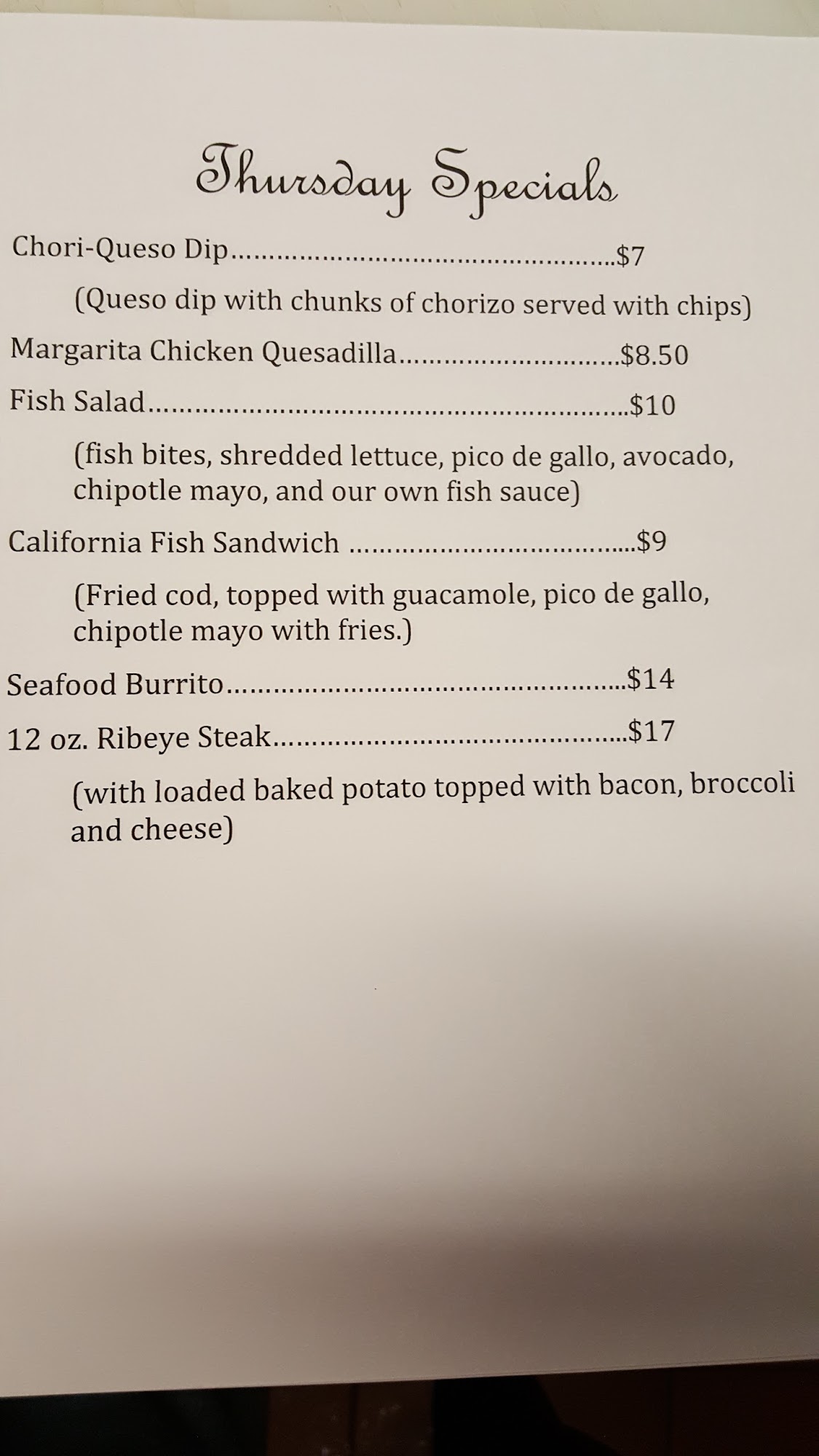 Thursday Specials

Chori-Queso Dip $7

(Queso dip with chunks of chorizo served with chips)

Margarita Chicken Quesadilla $8.50

Fish Salad $10

(fish bites, shredded lettuce, pico de gallo, avocado, chipotle mayo, and our own fish sauce)

California Fish Sandwich $9

(Fried cod, topped with guacamole, pico de gallo, chipotle mayo with fries.)

Seafood Burrito $14

12 oz. Ribeye Steak $17

(with loaded baked potato topped with bacon, broccoli and cheese)